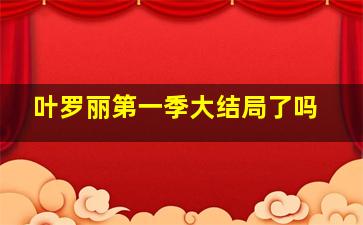 叶罗丽第一季大结局了吗